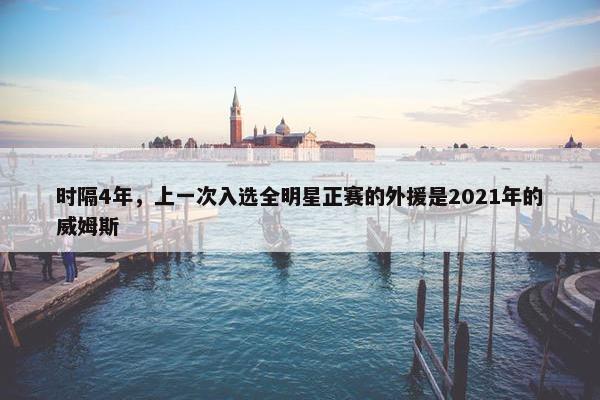 时隔4年，上一次入选全明星正赛的外援是2021年的威姆斯